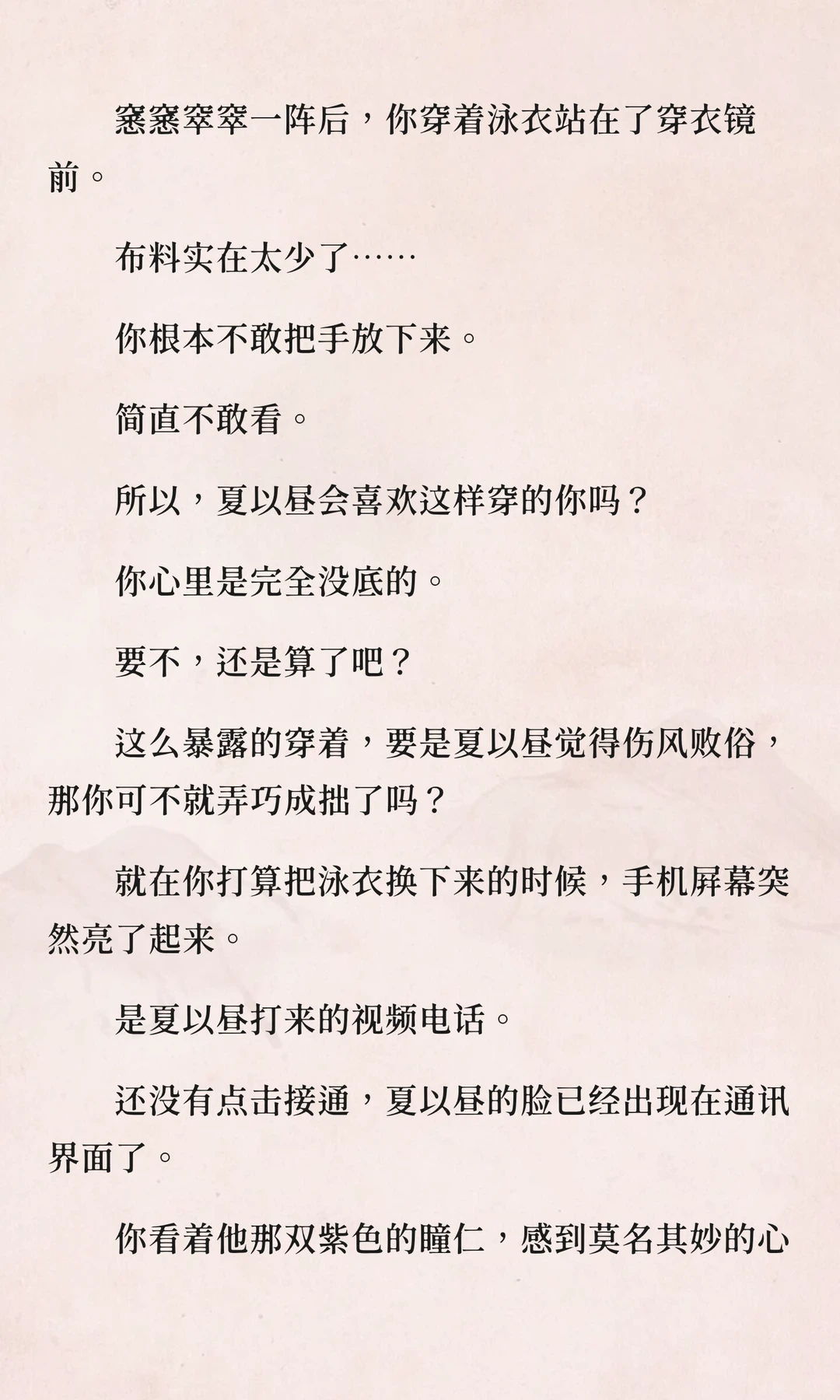 窸窸窣窣一阵后，你穿着泳衣站在了穿衣镜前。

布料实在太少了……

你根本不敢把手放下来。

简直不敢看。

所以，夏以昼会喜欢这样穿的你吗？

你心里是完全没底的。

要不，还是算了吧？

这么暴露的穿着，要是夏以昼觉得伤风败俗，那你可不就弄巧成拙了吗？

就在你打算把泳衣换下来的时候，手机屏幕突然亮了起来。

是夏以昼打来的视频电话。

还没有点击接通，夏以昼的脸已经出现在通讯界面了。

你看着他那双紫色的瞳仁，感到莫名其妙的心